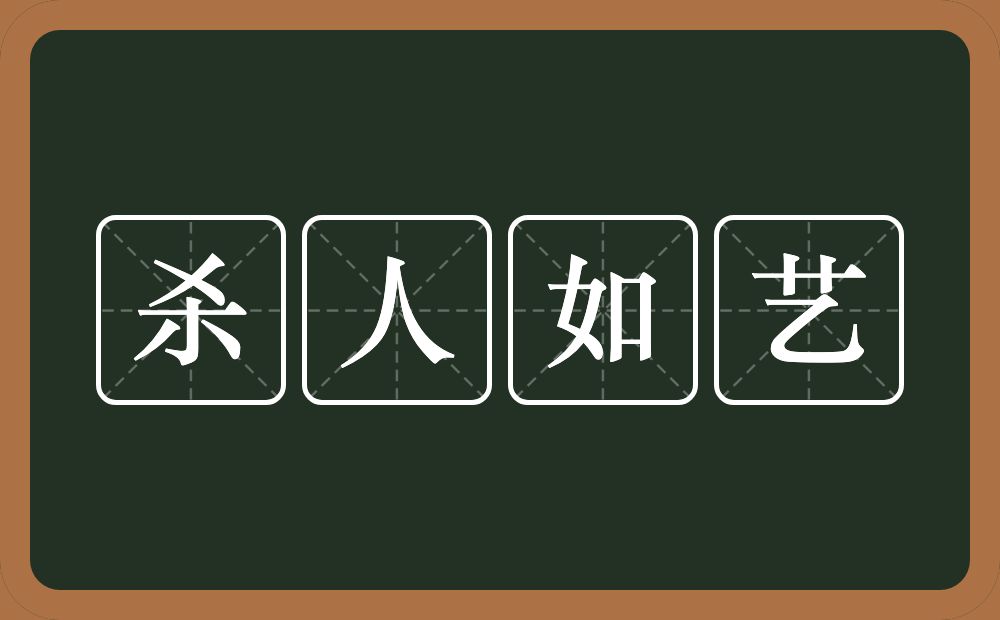 杀人如艺